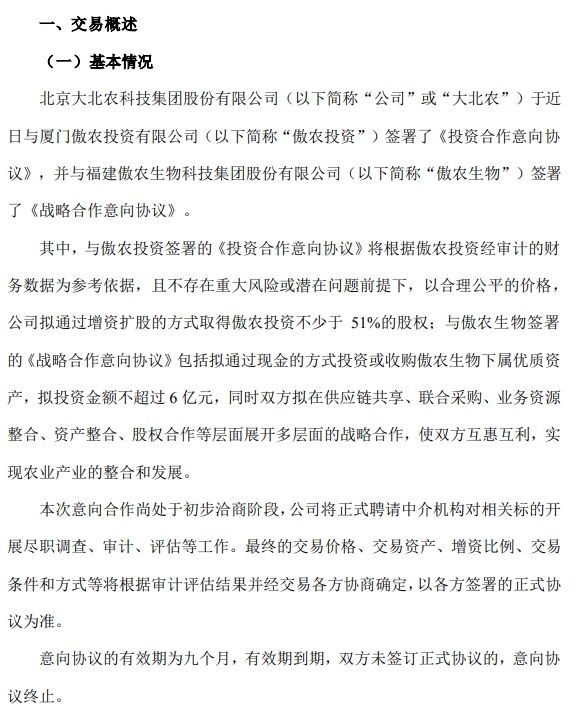 一、交易概述

（一）基本情况

北京大北农科技集团股份有限公司（以下简称“公司”或“大北农”）于近日与厦门傲农投资有限公司（以下简称“傲农投资”）签署了《投资合作意向协议》，并与福建傲农生物科技集团股份有限公司（以下简称“傲农生物”）签署了《战略合作意向协议》。

其中，与傲农投资签署的《投资合作意向协议》将根据傲农投资经审计的财务数据为参考依据，且不存在重大风险或潜在问题前提下，以合理公平的价格，公司拟通过增资扩股的方式取得傲农投资不少于 51%的股权；与傲农生物签署的《战略合作意向协议》包括拟通过现金的方式投资或收购傲农生物下属优质资产，拟投资金额不超过 6 亿元，同时双方拟在供应链共享、联合采购、业务资源整合、资产整合、股权合作等层面展开多层面的战略合作，使双方互惠互利，实现农业产业的整合和发展。

本次意向合作尚处于初步洽商阶段，公司将正式聘请中介机构对相关标的开展尽职调查、审计、评估等工作。最终的交易价格、交易资产、增资比例、交易条件和方式等将根据审计评估结果并经交易各方协商确定，以各方签署的正式协议为准。

意向协议的有效期为九个月，有效期到期，双方未签订正式协议的，意向协议终止。